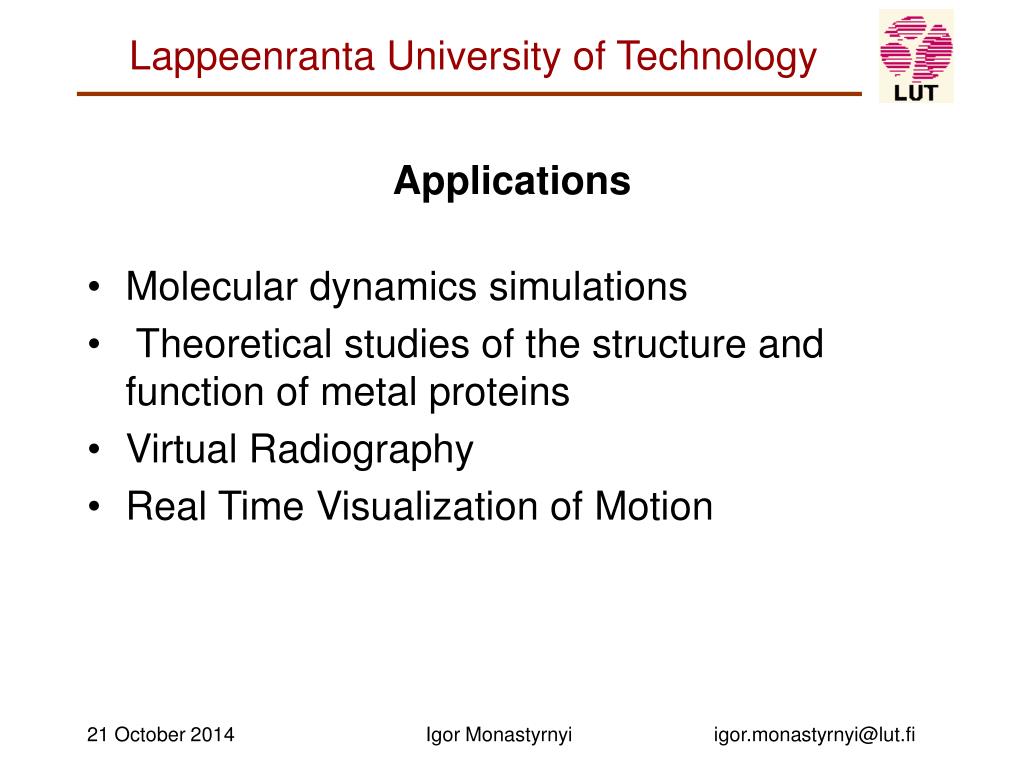 Lappeenranta University of Technology

LUT

Applications

• Molecular dynamics simulations
• Theoretical studies of the structure and function of metal proteins
• Virtual Radiography
• Real Time Visualization of Motion

21 October 2014

Igor Monastyrnyi

igor.monastyrnyi@lut.fi